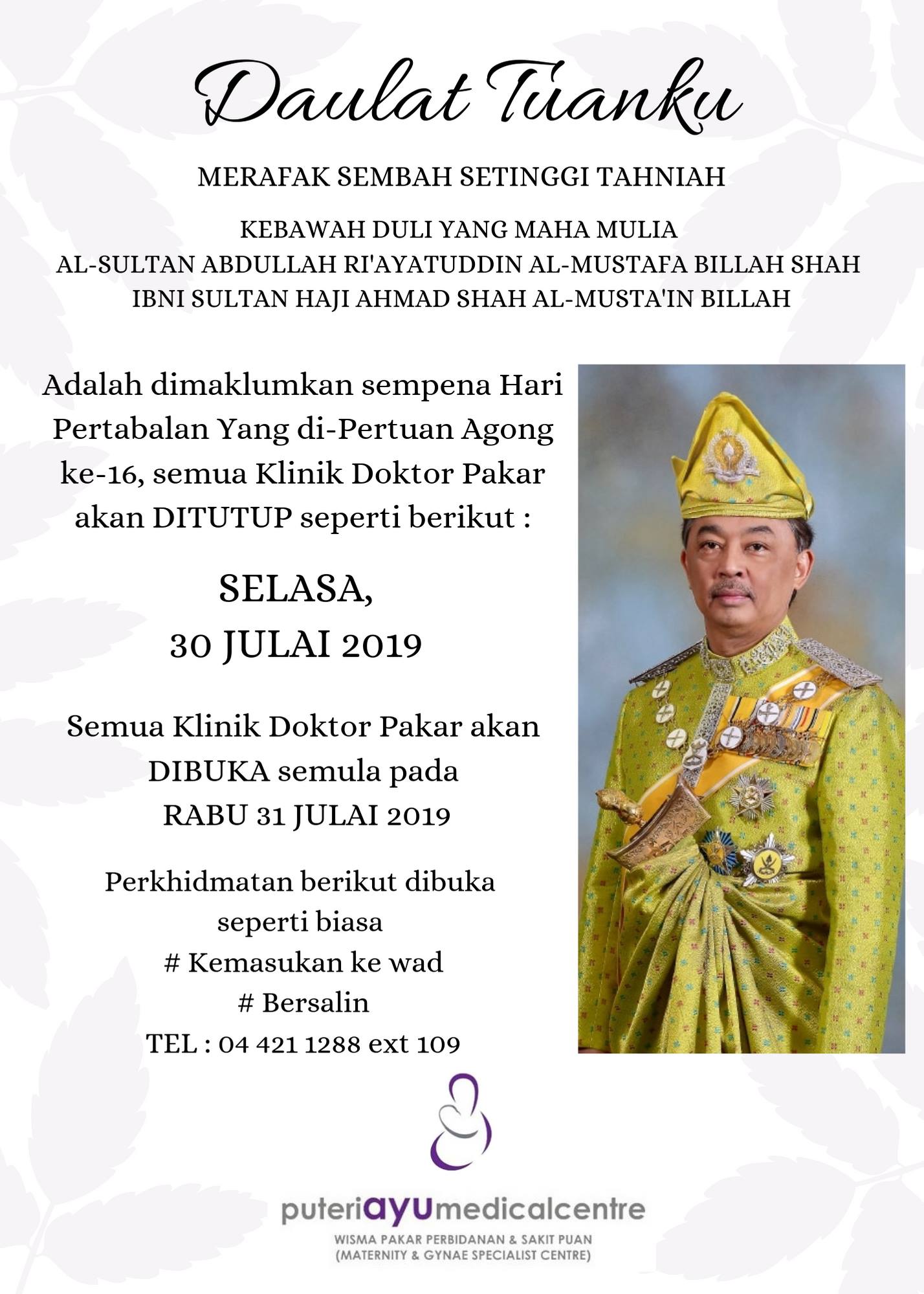 Daulat Tuanku

MERAFAK SEMBAH SETINGGI TAHNIAH

KEBAWAH DULI YANG MAHA MULIA
AL-SULTAN ABDULLAH RI'AYATUDDIN AL-MUSTAFA BILLAH SHAH
IBNI SULTAN HAJI AHMAD SHAH AL-MUSTA'IN BILLAH

Adalah dimaklumkan sempena Hari Pertabalan Yang di-Pertuan Agong ke-16, semua Klinik Doktor Pakar akan DITUTUP seperti berikut :

SELASA,
30 JULAI 2019

Semua Klinik Doktor Pakar akan DIBUKA semula pada
RABU 31 JULAI 2019

Perkhidmatan berikut dibuka seperti biasa
# Kemasukan ke wad
# Bersalin
TEL : 04 421 1288 ext 109

puteriayumedicalcentre
WISMA PAKAR PERBIDANAN & SAKIT PUAN
(MATERNITY & GYNAE SPECIALIST CENTRE)